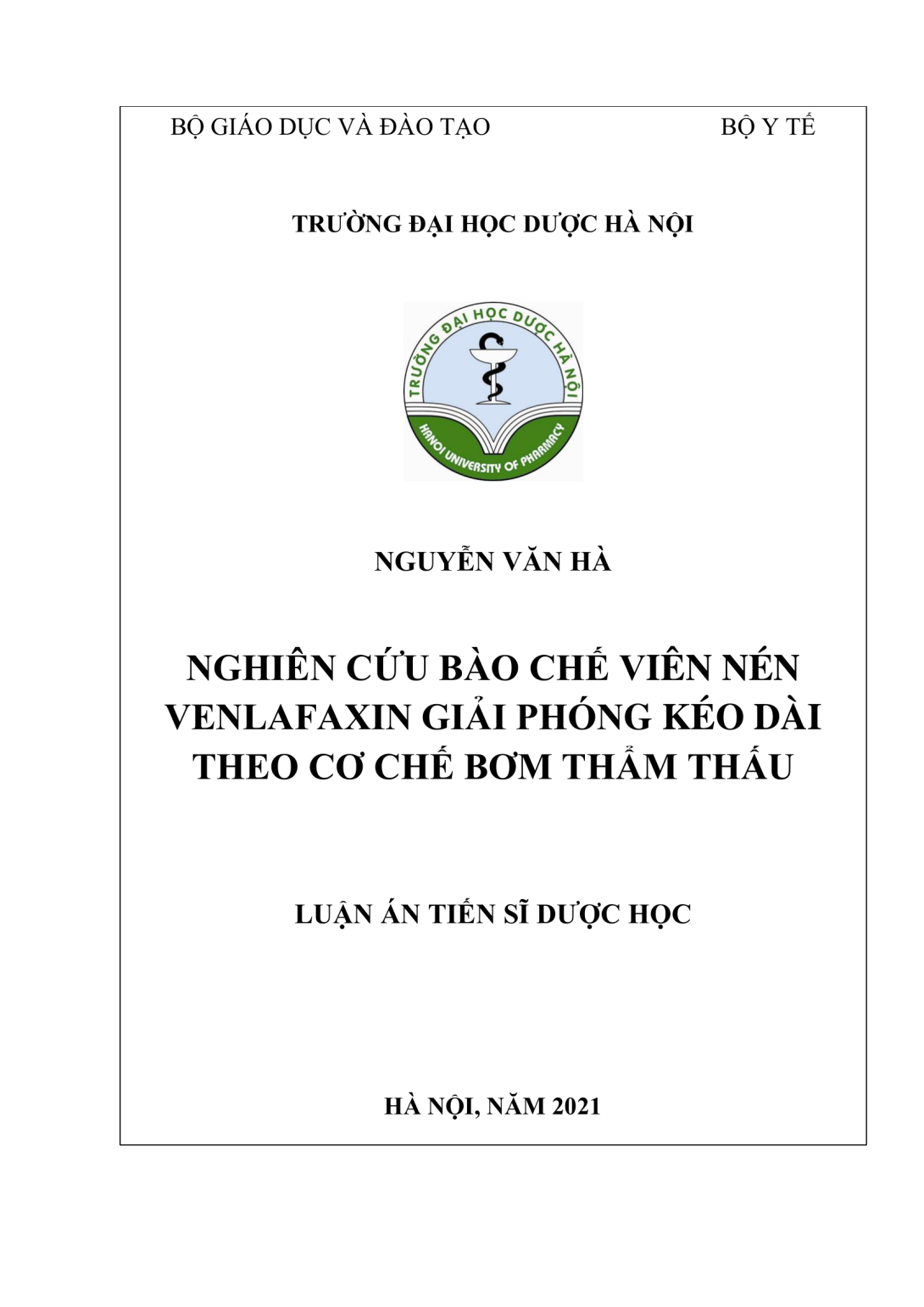 BỘ GIÁO DỤC VÀ ĐÀO TẠO BỘ Y TẾ

TRƯỜNG ĐẠI HỌC DƯỢC HÀ NỘI

TRƯỜNG ĐẠI HỌC DƯỢC HÀ NỘI
HANOI UNIVERSITY OF PHARMACY

NGUYỄN VĂN HÀ

NGHIÊN CỨU BÀO CHẾ VIÊN NÉN VENLAFAXIN GIẢI PHÓNG KÉO DÀI THEO CƠ CHẾ BƠM THẨM THẤU

LUẬN ÁN TIẾN SĨ DƯỢC HỌC

HÀ NỘI, NĂM 2021